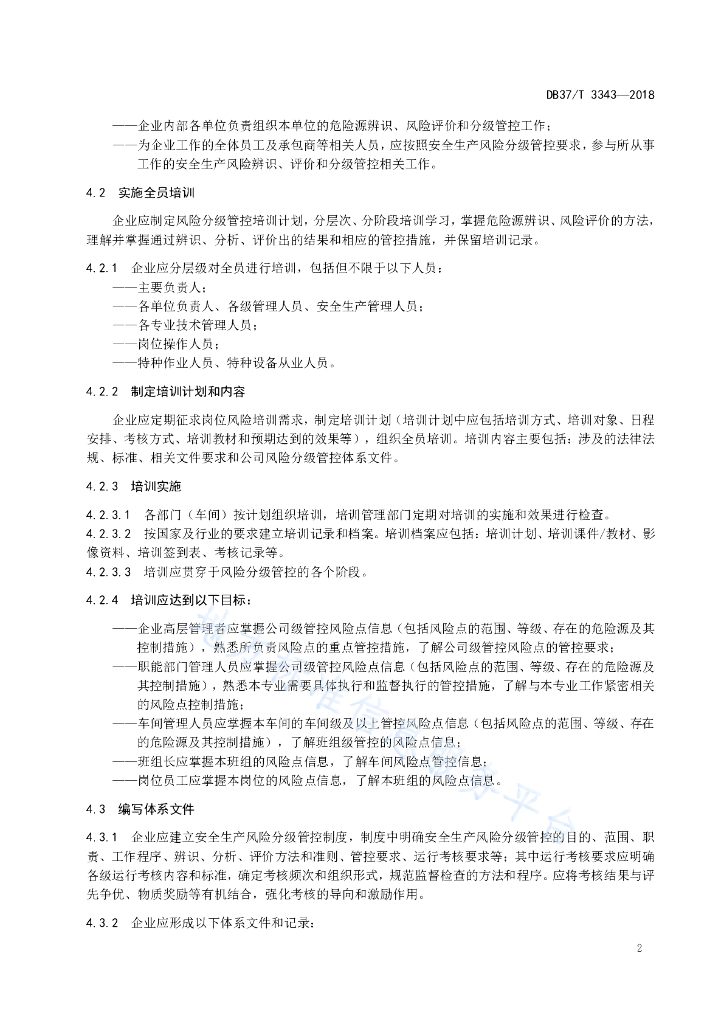 DB37/T 3343—2018

——企业内部各单位负责组织本单位的危险源辨识、风险评价和分级管控工作；
——为企业工作的全体员工及承包商等相关人员，应按照安全生产风险分级管控要求，参与所从事工作的安全生产风险辨识、评价和分级管控相关工作。

4.2 实施全员培训

企业应制定风险分级管控培训计划，分层次、分阶段培训学习，掌握危险源辨识、风险评价的方法，理解并掌握通过辨识、分析、评价出的结果和相应的管控措施，并保留培训记录。

4.2.1 企业应分层级对全员进行培训，包括但不限于以下人员：
——主要负责人；
——各单位负责人、各级管理人员、安全生产管理人员；
——各专业技术管理人员；
——岗位操作人员；
——特种作业人员、特种设备从业人员。

4.2.2 制定培训计划和内容

企业应定期征求岗位风险培训需求，制定培训计划（培训计划中应包括培训方式、培训对象、日程安排、考核方式、培训教材和预期达到的效果等），组织全员培训。培训内容主要包括：涉及的法律法规、标准、相关文件要求和公司风险分级管控体系文件。

4.2.3 培训实施

4.2.3.1 各部门（车间）按计划组织培训，培训管理部门定期对培训的实施和效果进行检查。
4.2.3.2 按国家及行业的要求建立培训记录和档案。培训档案应包括：培训计划、培训课件/教材、影像资料、培训签到表、考核记录等。
4.2.3.3 培训应贯穿于风险分级管控的各个阶段。

4.2.4 培训应达到以下目标：

——企业高层管理者应掌握公司级管控风险点信息（包括风险点的范围、等级、存在的危险源及其控制措施），熟悉所负责风险点的重点管控措施，了解公司级管控风险点的管控要求；
——职能部门管理人员应掌握公司级管控风险点信息（包括风险点的范围、等级、存在的危险源及其控制措施），熟悉本专业需要具体执行和监督执行的管控措施，了解与本专业工作紧密相关的风险点控制措施；
——车间管理人员应掌握本车间的车间级及以上管控风险点信息（包括风险点的范围、等级、存在的危险源及其控制措施），了解班组级管控的风险点信息；
——班组长应掌握本班组的风险点信息，了解车间风险点管控信息；
——岗位员工应掌握本岗位的风险点信息，了解本班组的风险点信息。

4.3 编写体系文件

4.3.1 企业应建立安全生产风险分级管控制度，制度中明确安全生产风险分级管控的目的、范围、职责、工作程序、辨识、分析、评价方法和准则、管控要求、运行考核要求等；其中运行考核要求应明确各级运行考核内容和标准，确定考核频次和组织形式，规范监督检查的方法和程序。应将考核结果与评先争优、物质奖励等有机结合，强化考核的导向和激励作用。

4.3.2 企业应形成以下体系文件和记录：

2